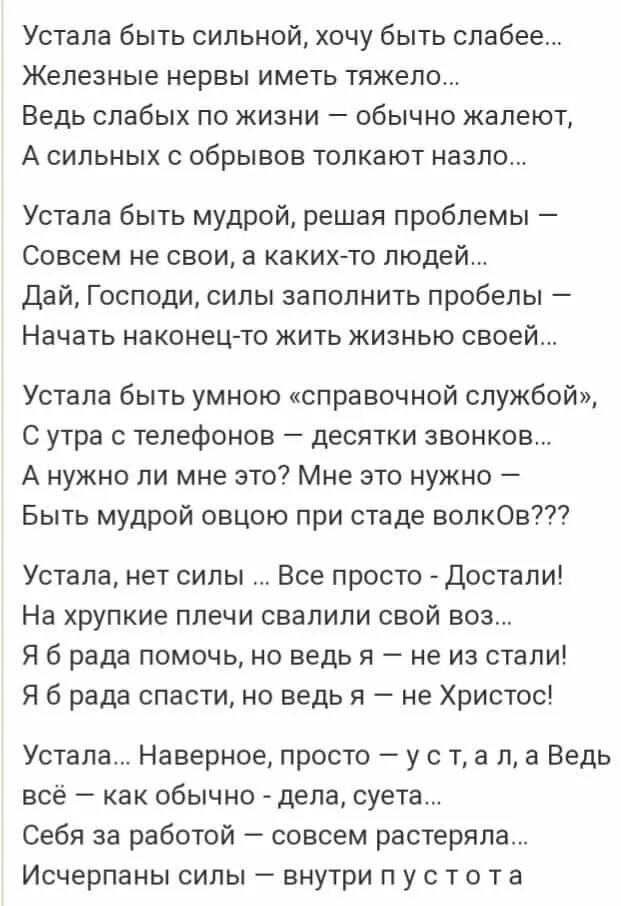 Устала быть сильной, хочу быть слабее...
Железные нервы иметь тяжело...
Ведь слабых по жизни — обычно жалеют,
А сильных с обрывов толкают назло...

Устала быть мудрой, решая проблемы —
Совсем не свои, а каких-то людей...
Дай, Господи, силы заполнить пробелы —
Начать наконец-то жить жизнью своей...

Устала быть умною «справочной службой»,
С утра с телефонов — десятки звонков...
А нужно ли мне это? Мне это нужно —
Быть мудрой овцою при стаде волкОв???

Устала, нет силы ... Все просто - Достали!
На хрупкие плечи свалили свой воз...
Я б рада помочь, но ведь я — не из стали!
Я б рада спасти, но ведь я — не Христос!

Устала... Наверное, просто — у с т, а л, а Ведь всё — как обычно - дела, суета...
Себя за работой — совсем растеряла...
Исчерпаны силы — внутри п у с т о т а